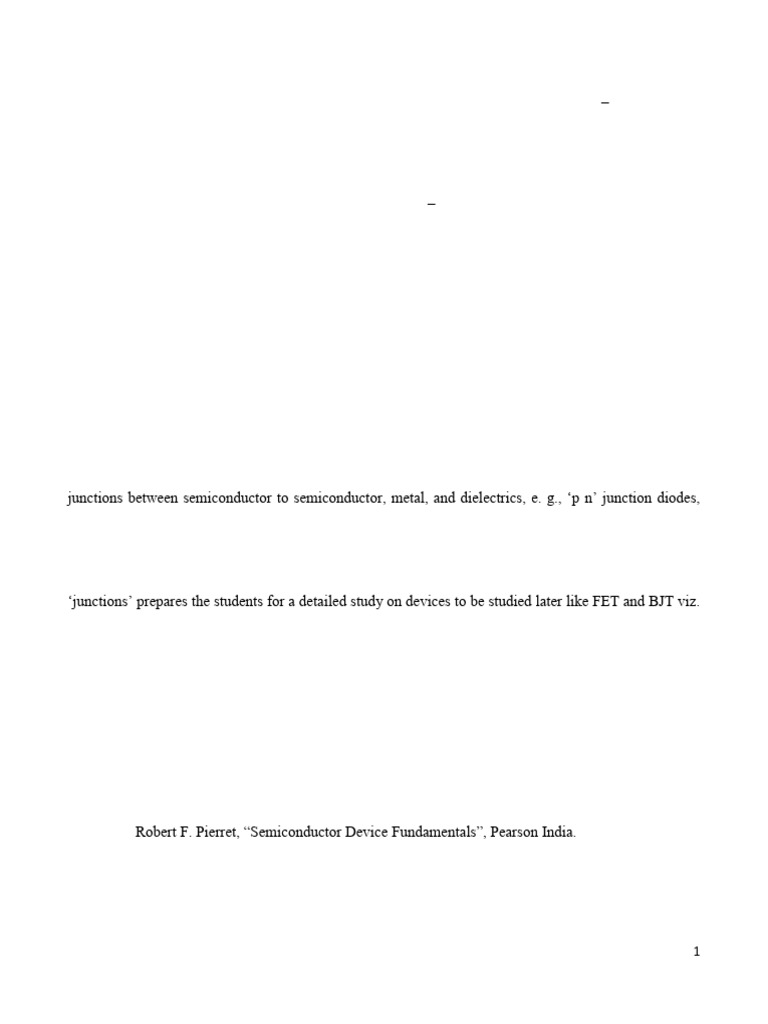 –

–

junctions between semiconductor to semiconductor, metal, and dielectrics, e. g., ‘p n’ junction diodes,

‘junctions’ prepares the students for a detailed study on devices to be studied later like FET and BJT viz.

Robert F. Pierret, “Semiconductor Device Fundamentals”, Pearson India.

1